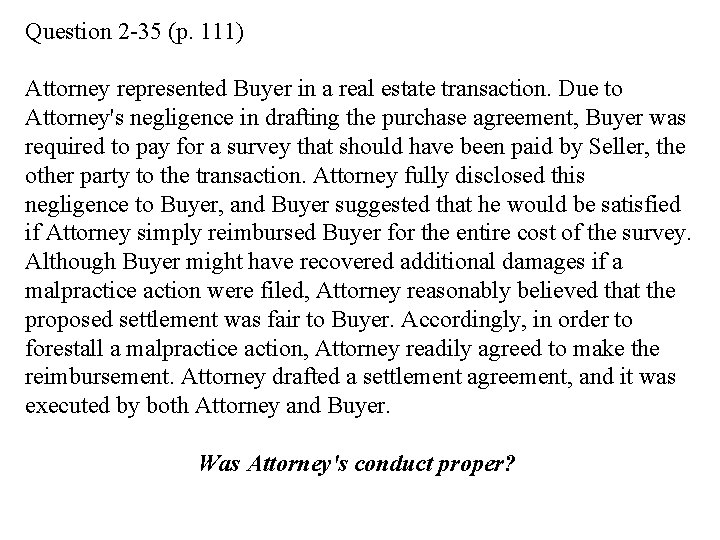 Question 2-35 (p. 111)

Attorney represented Buyer in a real estate transaction. Due to Attorney's negligence in drafting the purchase agreement, Buyer was required to pay for a survey that should have been paid by Seller, the other party to the transaction. Attorney fully disclosed this negligence to Buyer, and Buyer suggested that he would be satisfied if Attorney simply reimbursed Buyer for the entire cost of the survey. Although Buyer might have recovered additional damages if a malpractice action were filed, Attorney reasonably believed that the proposed settlement was fair to Buyer. Accordingly, in order to forestall a malpractice action, Attorney readily agreed to make the reimbursement. Attorney drafted a settlement agreement, and it was executed by both Attorney and Buyer.

Was Attorney's conduct proper?